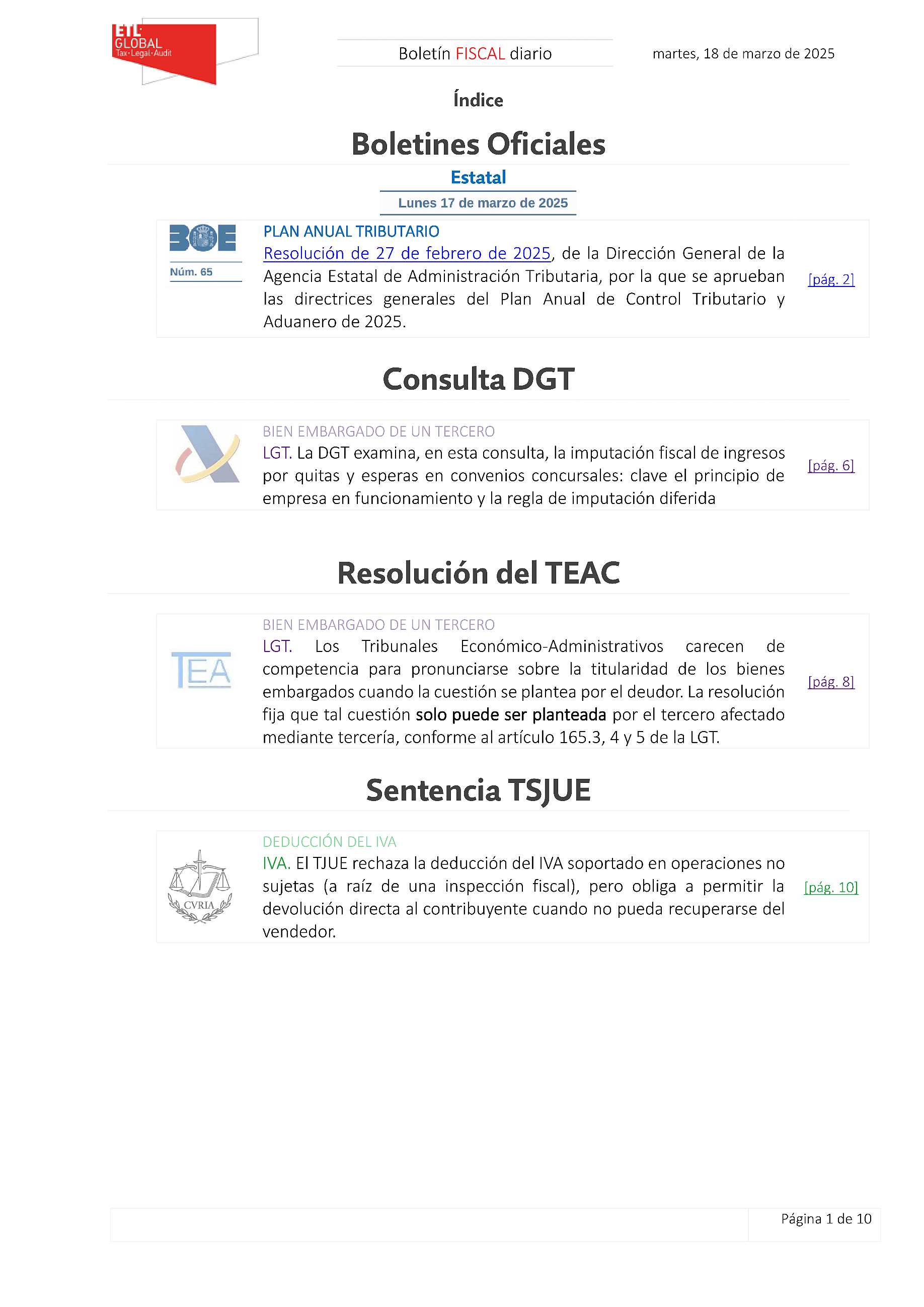 ETL GLOBAL
Tax·Legal·Audit

Boletín FISCAL diario

martes, 18 de marzo de 2025

Índice

Boletines Oficiales

Estatal

Lunes 17 de marzo de 2025

BOE
Núm. 65

PLAN ANUAL TRIBUTARIO
Resolución de 27 de febrero de 2025, de la Dirección General de la Agencia Estatal de Administración Tributaria, por la que se aprueban las directrices generales del Plan Anual de Control Tributario y Aduanero de 2025.

[pág. 2]

Consulta DGT

BIEN EMBARGADO DE UN TERCERO
LGT. La DGT examina, en esta consulta, la imputación fiscal de ingresos por quitas y esperas en convenios concursales: clave el principio de empresa en funcionamiento y la regla de imputación diferida

[pág. 6]

Resolución del TEAC

TEA

BIEN EMBARGADO DE UN TERCERO
LGT. Los Tribunales Económico-Administrativos carecen de competencia para pronunciarse sobre la titularidad de los bienes embargados cuando la cuestión se plantea por el deudor. La resolución fija que tal cuestión solo puede ser planteada por el tercero afectado mediante tercería, conforme al artículo 165.3, 4 y 5 de la LGT.

[pág. 8]

Sentencia TSJUE

CVRIA

DEDUCCIÓN DEL IVA
IVA. El TJUE rechaza la deducción del IVA soportado en operaciones no sujetas (a raíz de una inspección fiscal), pero obliga a permitir la devolución directa al contribuyente cuando no pueda recuperarse del vendedor.

[pág. 10]

Página 1 de 10